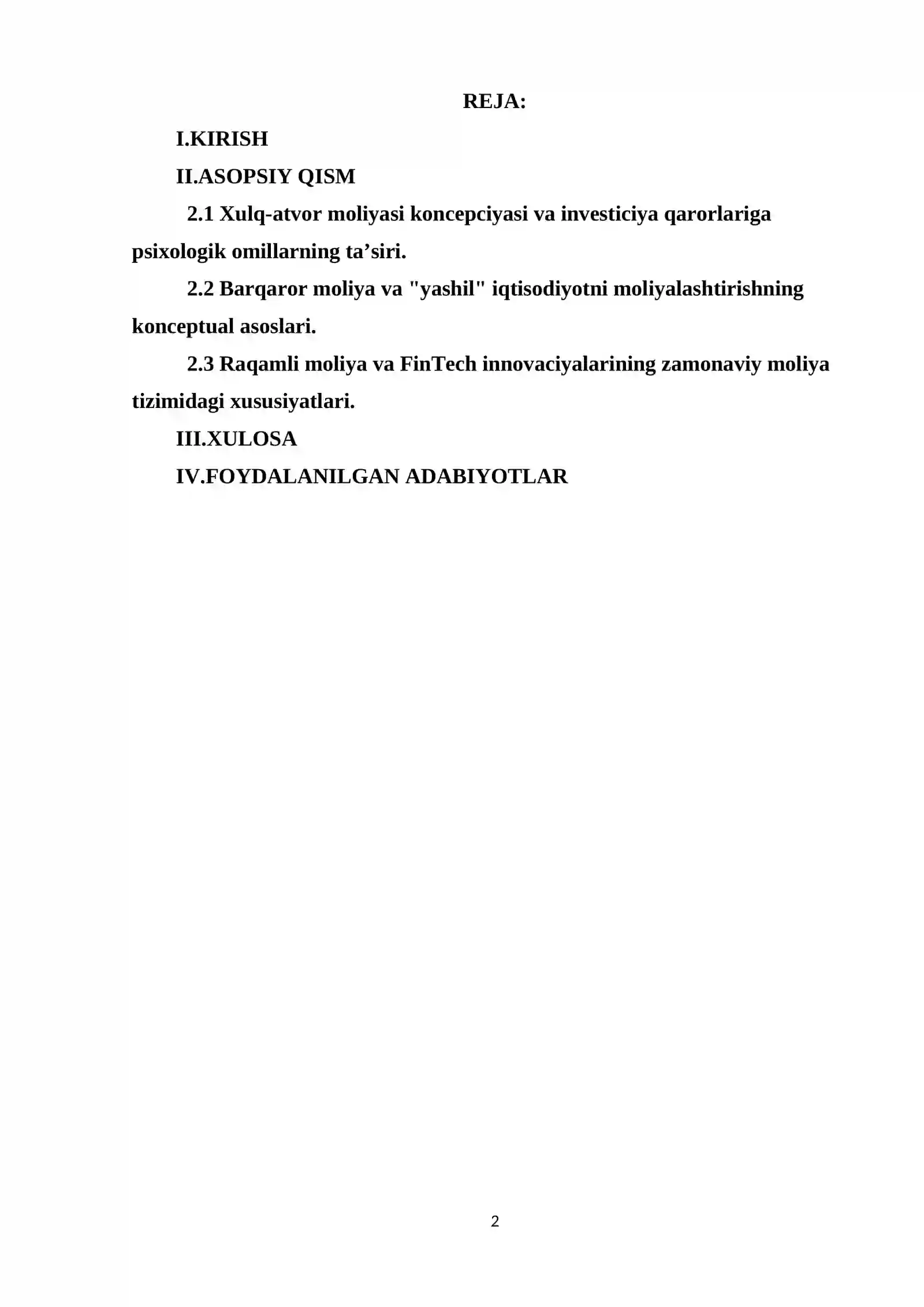 REJA:

I.KIRISH

II.ASOPSIY QISM

2.1 Xulq-atvor moliyasi koncepciyasi va investiciya qarorlariga psixologik omillarning ta’siri.

2.2 Barqaror moliya va "yashil" iqtisodiyotni moliyalashtirishning konceptual asoslari.

2.3 Raqamli moliya va FinTech innovaciyalarining zamonaviy moliya tizimidagi xususiyatlari.

III.XULOSA

IV.FOYDALANILGAN ADABIYOTLAR

2